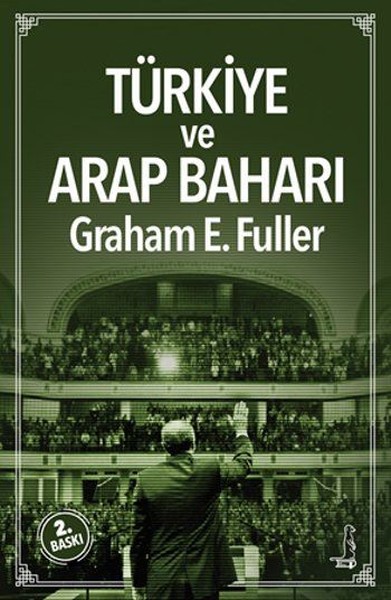 TÜRKİYE
ve
ARAP BAHARI
Graham E. Fuller

2. BASKI